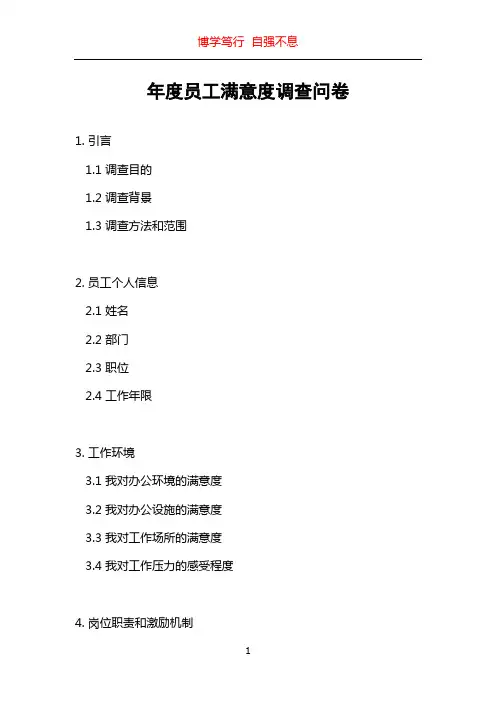 博学笃行 自强不息

年度员工满意度调查问卷

1. 引言

1.1 调查目的

1.2 调查背景

1.3 调查方法和范围

2. 员工个人信息

2.1 姓名

2.2 部门

2.3 职位

2.4 工作年限

3. 工作环境

3.1 我对办公环境的满意度

3.2 我对办公设施的满意度

3.3 我对工作场所的满意度

3.4 我对工作压力的感受程度

4. 岗位职责和激励机制

1